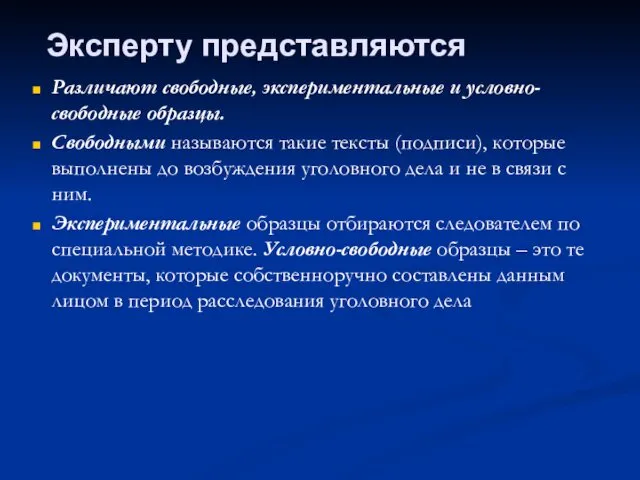 Эксперту представляются

Различают свободные, экспериментальные и условно-свободные образцы.

Свободными называются такие тексты (подписи), которые выполнены до возбуждения уголовного дела и не в связи с ним.

Экспериментальные образцы отбираются следователем по специальной методике. Условно-свободные образцы – это те документы, которые собственноручно составлены данным лицом в период расследования уголовного дела